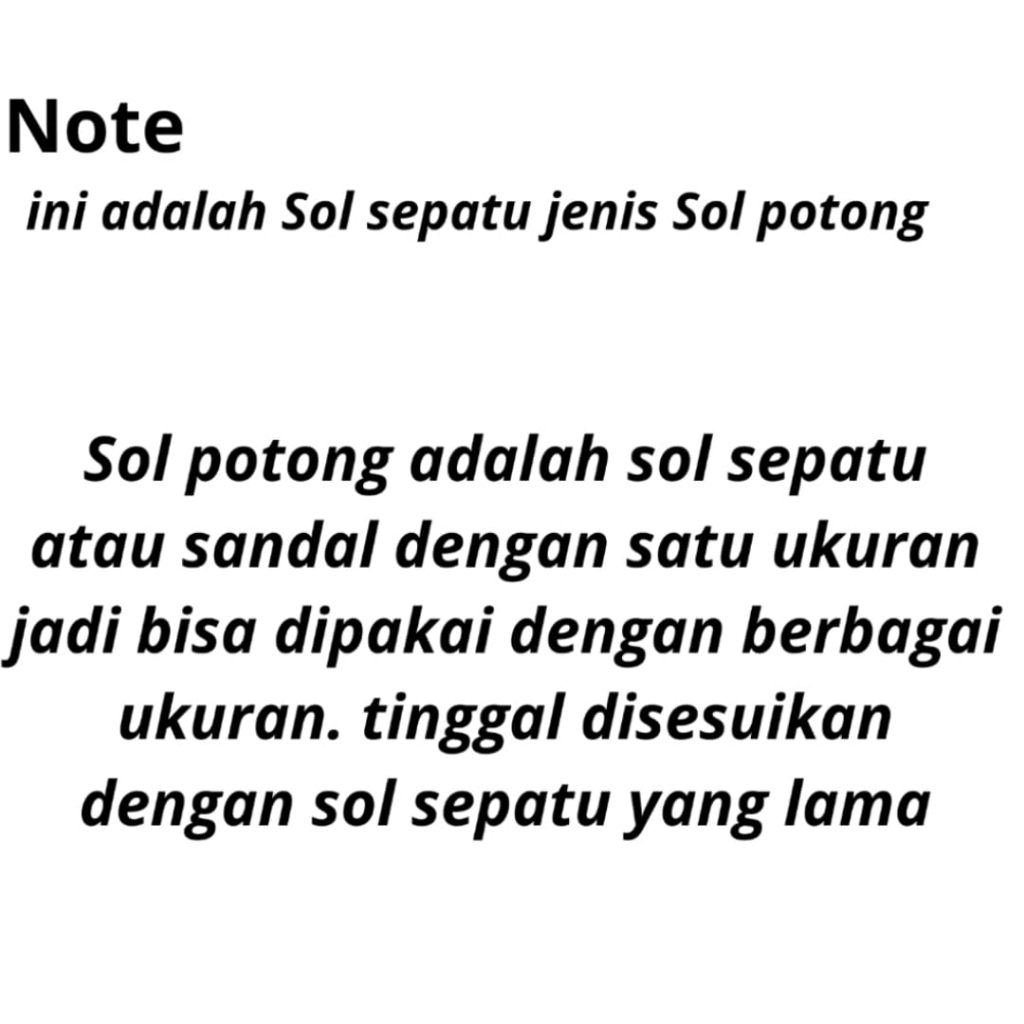 Note

ini adalah Sol sepatu jenis Sol potong

Sol potong adalah sol sepatu atau sandal dengan satu ukuran jadi bisa dipakai dengan berbagai ukuran. tinggal disesuikan dengan sol sepatu yang lama